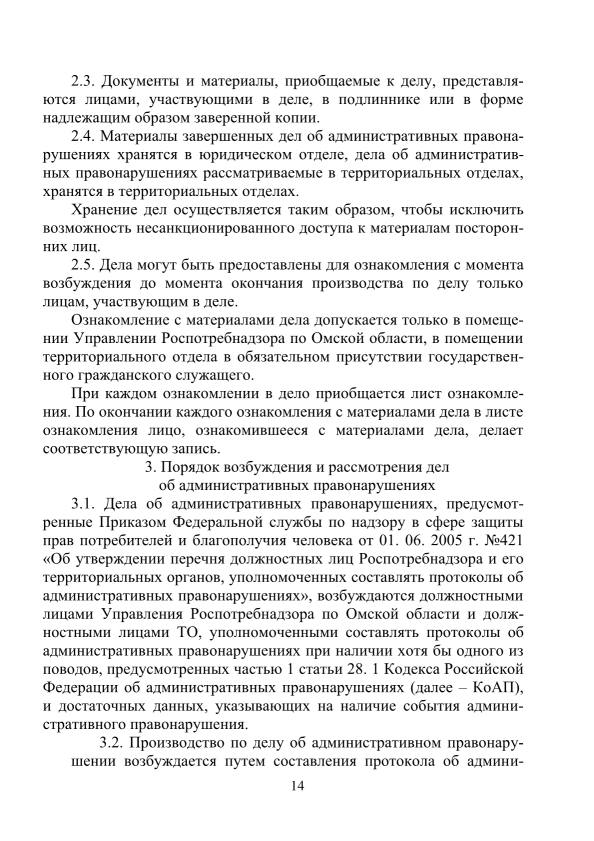 2.3. Документы и материалы, приобщаемые к делу, представляются лицами, участвующими в деле, в подлиннике или в форме надлежащим образом заверенной копии.

2.4. Материалы завершенных дел об административных правонарушениях хранятся в юридическом отделе, дела об административных правонарушениях рассматриваемые в территориальных отделах, хранятся в территориальных отделах.

Хранение дел осуществляется таким образом, чтобы исключить возможность несанкционированного доступа к материалам посторонних лиц.

2.5. Дела могут быть предоставлены для ознакомления с момента возбуждения до момента окончания производства по делу только лицам, участвующим в деле.

Ознакомление с материалами дела допускается только в помещении Управлении Роспотребнадзора по Омской области, в помещении территориального отдела в обязательном присутствии государственного гражданского служащего.

При каждом ознакомлении в дело приобщается лист ознакомления. По окончании каждого ознакомления с материалами дела в листе ознакомления лицо, ознакомившееся с материалами дела, делает соответствующую запись.

3. Порядок возбуждения и рассмотрения дел об административных правонарушениях

3.1. Дела об административных правонарушениях, предусмотренные Приказом Федеральной службы по надзору в сфере защиты прав потребителей и благополучия человека от 01. 06. 2005 г. №421 «Об утверждении перечня должностных лиц Роспотребнадзора и его территориальных органов, уполномоченных составлять протоколы об административных правонарушениях», возбуждаются должностными лицами Управления Роспотребнадзора по Омской области и должностными лицами ТО, уполномоченными составлять протоколы об административных правонарушениях при наличии хотя бы одного из поводов, предусмотренных частью 1 статьи 28. 1 Кодекса Российской Федерации об административных правонарушениях (далее – КоАП), и достаточных данных, указывающих на наличие события административного правонарушения.

3.2. Производство по делу об административном правонарушении возбуждается путем составления протокола об админи-

14